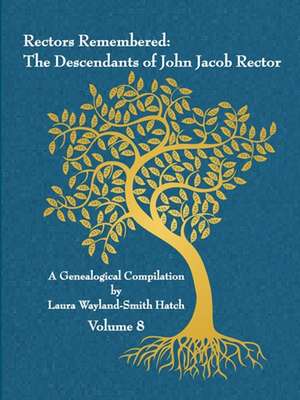 Rectors Remembered:
The Descendants of John Jacob Rector

A Genealogical Compilation
by
Laura Wayland-Smith Hatch

Volume 8